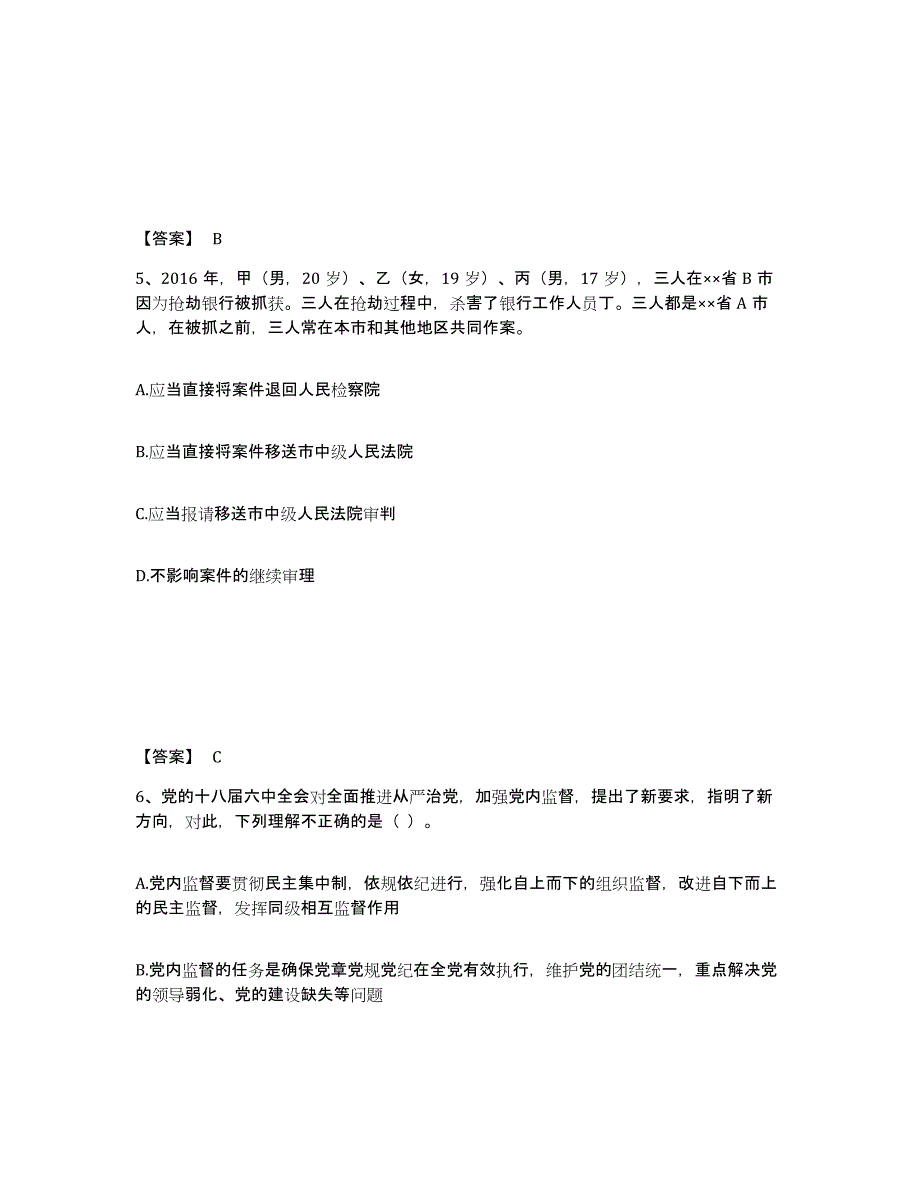 【答案】 B

5、2016 年，甲（男，20 岁）、乙（女，19 岁）、丙（男，17 岁），三人在××省 B 市因为抢劫银行被抓获。三人在抢劫过程中，杀害了银行工作人员丁。三人都是××省 A 市人，在被抓之前，三人常在本市和其他地区共同作案。

A.应当直接将案件退回人民检察院

B.应当直接将案件移送市中级人民法院

C.应当报请移送市中级人民法院审判

D.不影响案件的继续审理

【答案】 C

6、党的十八届六中全会对全面推进从严治党，加强党内监督，提出了新要求，指明了新方向，对此，下列理解不正确的是（ ）。

A.党内监督要贯彻民主集中制，依规依纪进行，强化自上而下的组织监督，改进自下而上的民主监督，发挥同级相互监督作用

B.党内监督的任务是确保党章党规党纪在全党有效执行，维护党的团结统一，重点解决党的领导弱化、党的建设缺失等问题